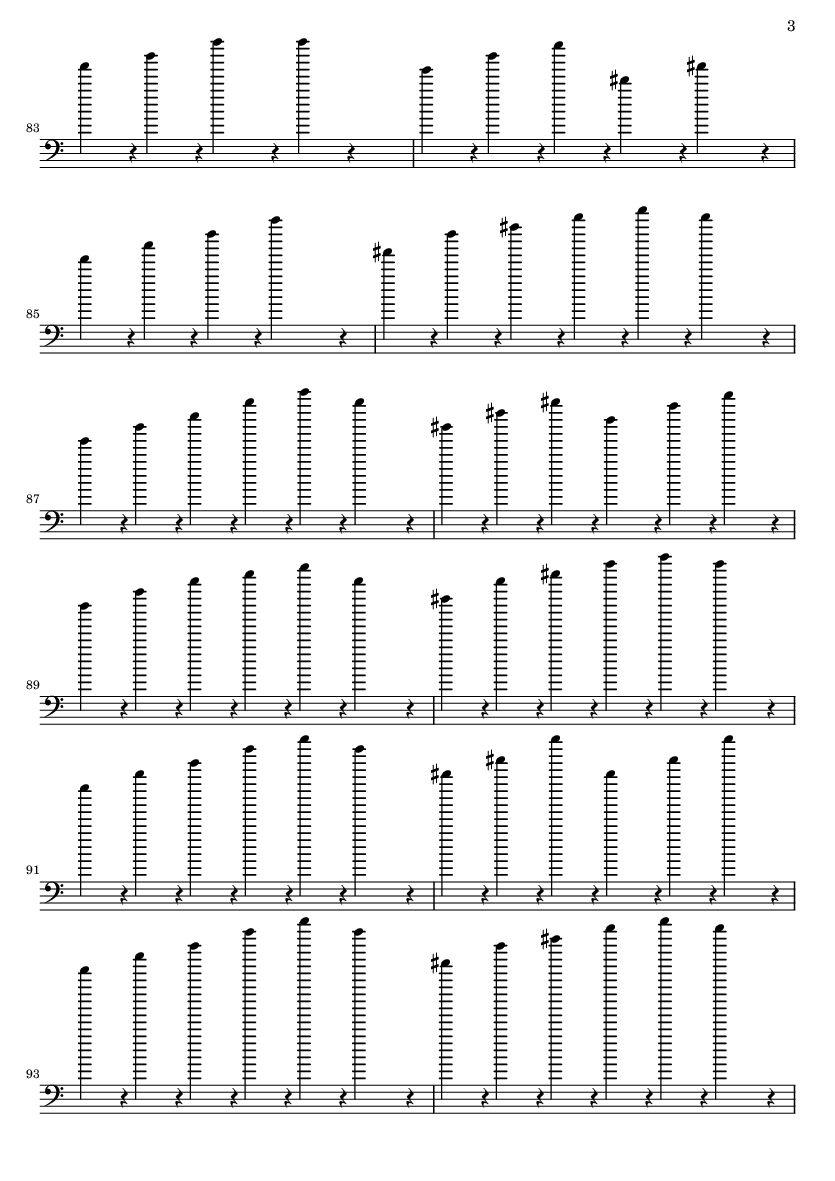 3

83

85

87

89

91

93